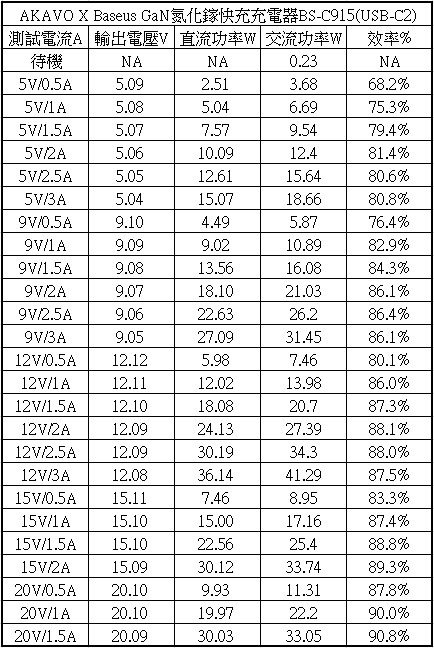 AKAVO X Baseus GaN氮化鎵快充充電器BS-C915(USB-C2)

| 測試電流A | 輸出電壓V | 直流功率W | 交流功率W | 效率% |
|---|---|---|---|---|
| 待機 | NA | NA | 0.23 | NA |
| 5V/0.5A | 5.09 | 2.51 | 3.68 | 68.2% |
| 5V/1A | 5.08 | 5.04 | 6.69 | 75.3% |
| 5V/1.5A | 5.07 | 7.57 | 9.54 | 79.4% |
| 5V/2A | 5.06 | 10.09 | 12.4 | 81.4% |
| 5V/2.5A | 5.05 | 12.61 | 15.64 | 80.6% |
| 5V/3A | 5.04 | 15.07 | 18.66 | 80.8% |
| 9V/0.5A | 9.10 | 4.49 | 5.87 | 76.4% |
| 9V/1A | 9.09 | 9.02 | 10.89 | 82.9% |
| 9V/1.5A | 9.08 | 13.56 | 16.08 | 84.3% |
| 9V/2A | 9.07 | 18.10 | 21.03 | 86.1% |
| 9V/2.5A | 9.06 | 22.63 | 26.2 | 86.4% |
| 9V/3A | 9.05 | 27.09 | 31.45 | 86.1% |
| 12V/0.5A | 12.12 | 5.98 | 7.46 | 80.1% |
| 12V/1A | 12.11 | 12.02 | 13.98 | 86.0% |
| 12V/1.5A | 12.10 | 18.08 | 20.7 | 87.3% |
| 12V/2A | 12.09 | 24.13 | 27.39 | 88.1% |
| 12V/2.5A | 12.09 | 30.19 | 34.3 | 88.0% |
| 12V/3A | 12.08 | 36.14 | 41.29 | 87.5% |
| 15V/0.5A | 15.11 | 7.46 | 8.95 | 83.3% |
| 15V/1A | 15.10 | 15.00 | 17.16 | 87.4% |
| 15V/1.5A | 15.10 | 22.56 | 25.4 | 88.8% |
| 15V/2A | 15.09 | 30.12 | 33.74 | 89.3% |
| 20V/0.5A | 20.10 | 9.93 | 11.31 | 87.8% |
| 20V/1A | 20.10 | 19.97 | 22.2 | 90.0% |
| 20V/1.5A | 20.09 | 30.03 | 33.05 | 90.8% |